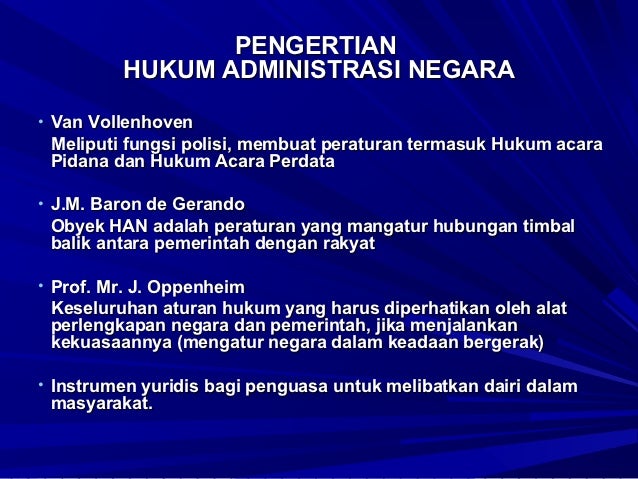 PENGERTIAN
HUKUM ADMINISTRASI NEGARA

• Van Vollenhoven
Meliputi fungsi polisi, membuat peraturan termasuk Hukum acara Pidana dan Hukum Acara Perdata

• J.M. Baron de Gerando
Obyek HAN adalah peraturan yang mangatur hubungan timbal balik antara pemerintah dengan rakyat

• Prof. Mr. J. Oppenheim
Keseluruhan aturan hukum yang harus diperhatikan oleh alat perlengkapan negara dan pemerintah, jika menjalankan kekuasaannya (mengatur negara dalam keadaan bergerak)

• Instrumen yuridis bagi penguasa untuk melibatkan dairi dalam masyarakat.